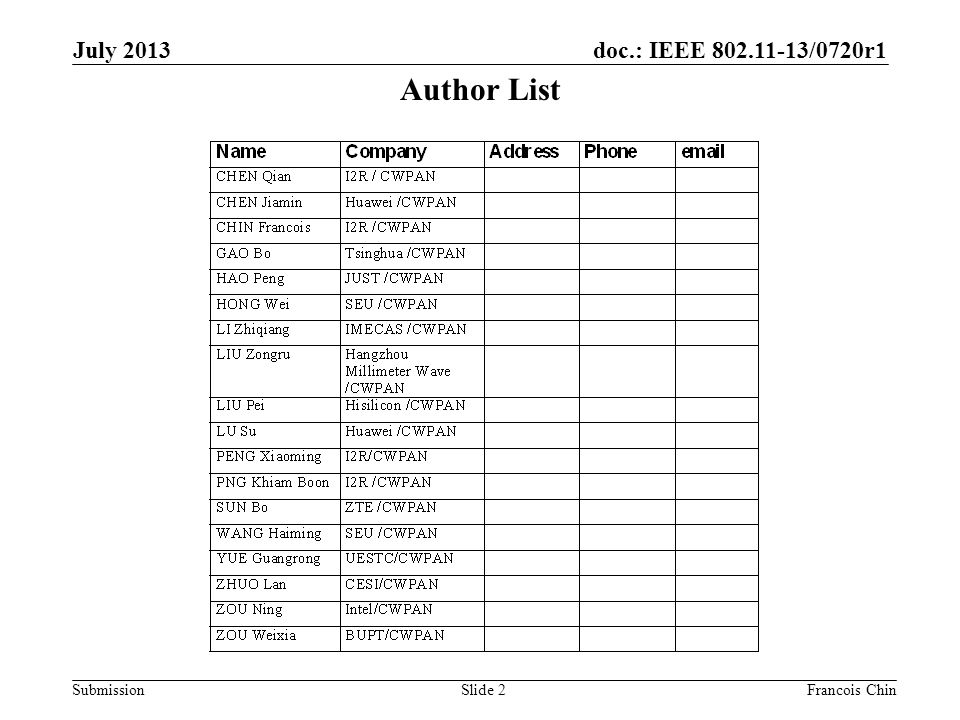 July 2013

doc.: IEEE 802.11-13/0720r1

Author List

| Name | Company | Address | Phone | email |
|---|---|---|---|---|
| CHEN Qian | I2R / CWPAN | | | |
| CHEN Jiamin | Huawei /CWPAN | | | |
| CHIN Francois | I2R /CWPAN | | | |
| GAO Bo | Tsinghua /CWPAN | | | |
| HAO Peng | JUST /CWPAN | | | |
| HONG Wei | SEU /CWPAN | | | |
| LI Zhiqiang | IMECAS /CWPAN | | | |
| LIU Zongru | Hangzhou Millimeter Wave /CWPAN | | | |
| LIU Pei | Hisilicon /CWPAN | | | |
| LU Su | Huawei /CWPAN | | | |
| PENG Xiaoming | I2R/CWPAN | | | |
| PNG Khiam Boon | I2R /CWPAN | | | |
| SUN Bo | ZTE /CWPAN | | | |
| WANG Haiming | SEU /CWPAN | | | |
| YUE Guangrong | UESTC/CWPAN | | | |
| ZHUO Lan | CESI/CWPAN | | | |
| ZOU Ning | Intel/CWPAN | | | |
| ZOU Weixia | BUPT/CWPAN | | | |

Submission

Slide 2

Francois Chin